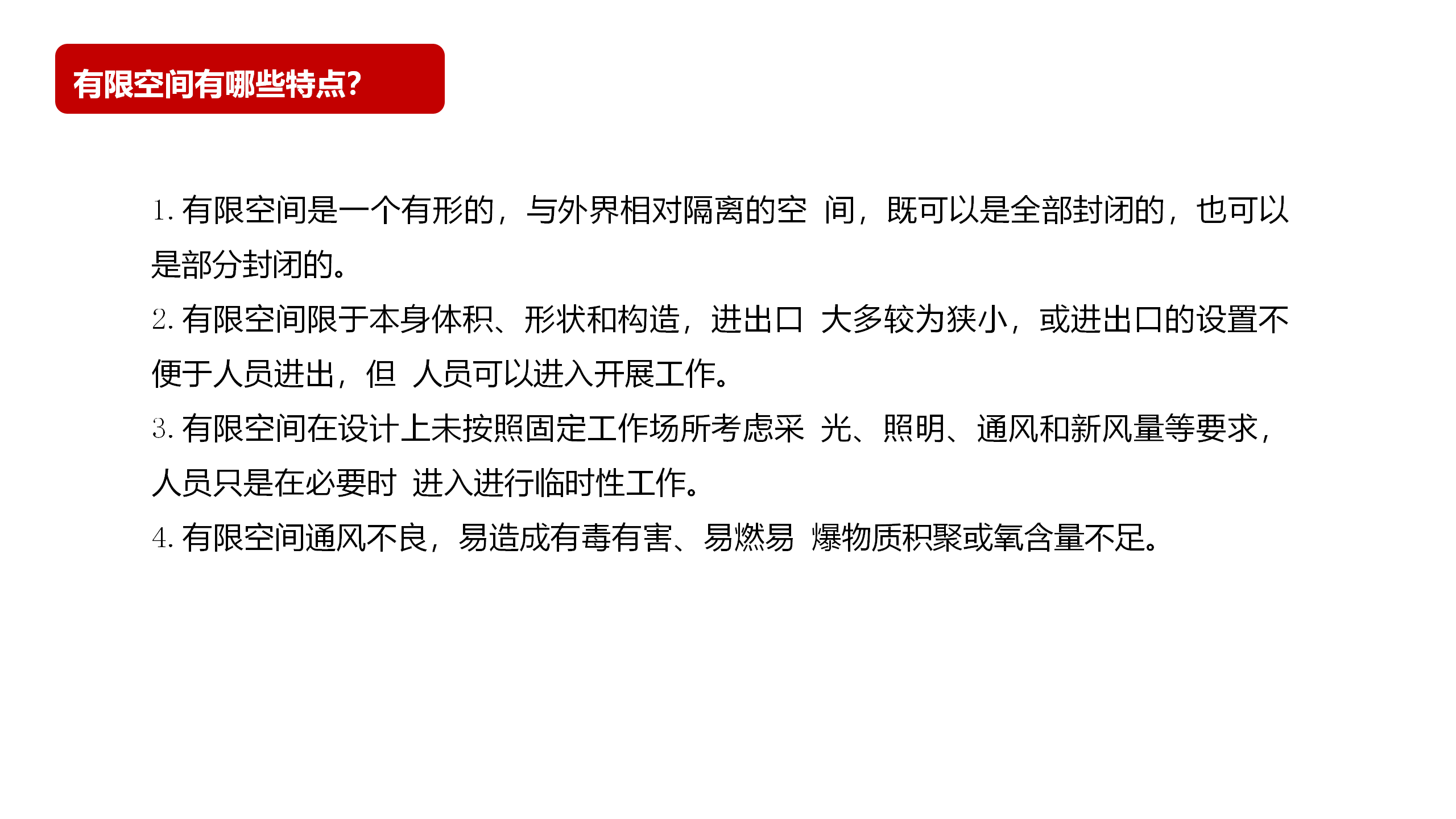 有限空间有哪些特点?

1. 有限空间是一个有形的，与外界相对隔离的空 间，既可以是全部封闭的，也可以是部分封闭的。
2. 有限空间限于本身体积、形状和构造，进出口 大多较为狭小，或进出口的设置不便于人员进出，但 人员可以进入开展工作。
3. 有限空间在设计上未按照固定工作场所考虑采 光、照明、通风和新风量等要求，人员只是在必要时 进入进行临时性工作。
4. 有限空间通风不良，易造成有毒有害、易燃易 爆物质积聚或氧含量不足。